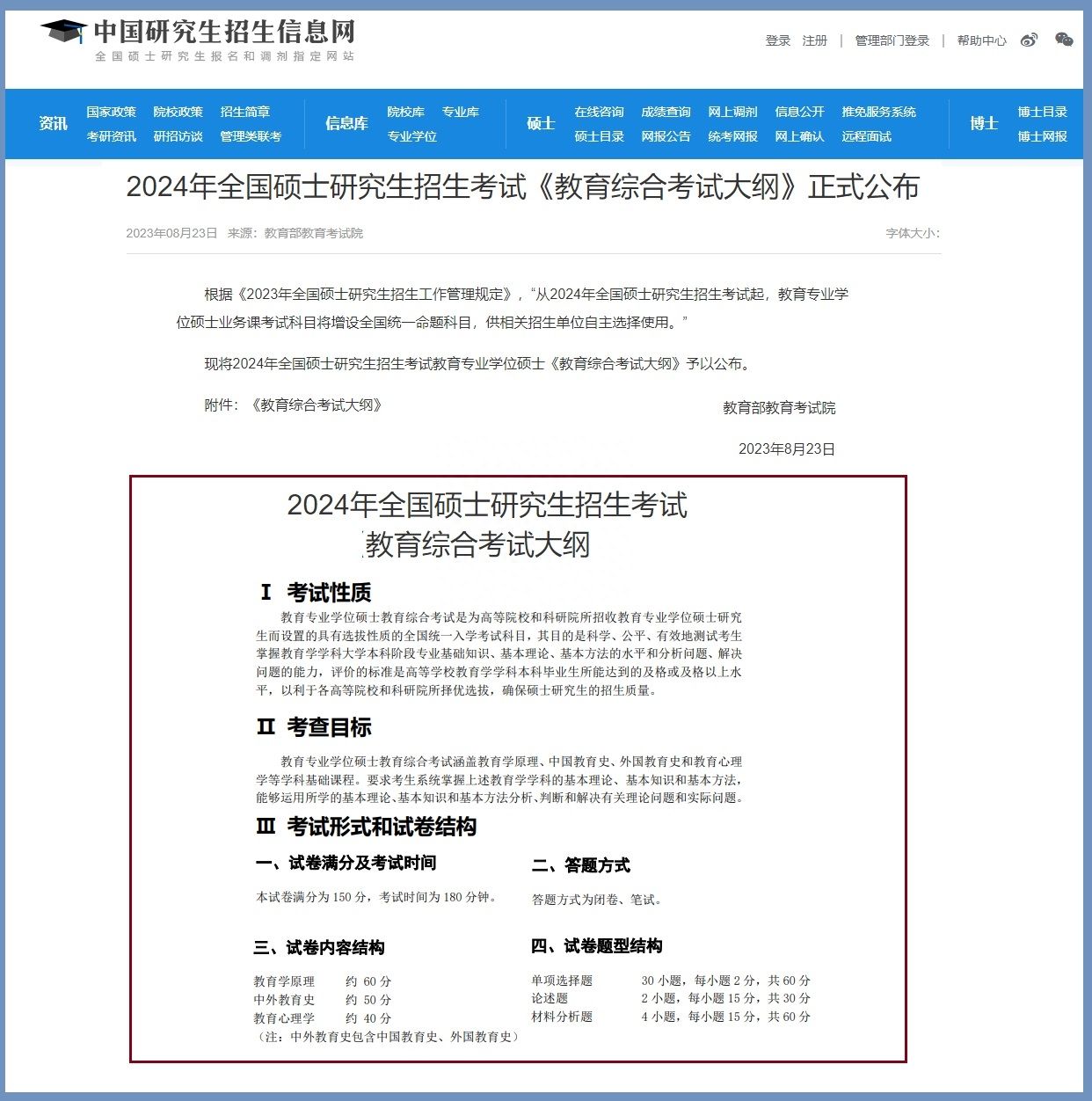 中国研究生招生信息网
全国硕士研究生报名和调剂指定网站

登录 注册 | 管理部门登录 | 帮助中心

资讯 国家政策 院校政策 招生简章 考研资讯 研招访谈 管理类联考
信息库 院校库 专业库 专业学位
硕士 在线咨询 成绩查询 网上调剂 信息公开 推免服务系统 硕士目录 网报公告 统考网报 网上确认 远程面试
博士 博士目录 博士网报

2024年全国硕士研究生招生考试《教育综合考试大纲》正式公布

2023年08月23日 来源：教育部教育考试院 字体大小：

根据《2023年全国硕士研究生招生工作管理规定》，“从2024年全国硕士研究生招生考试起，教育专业学位硕士业务课考试科目将增设全国统一命题科目，供相关招生单位自主选择使用。”

现将2024年全国硕士研究生招生考试教育专业学位硕士《教育综合考试大纲》予以公布。

附件：《教育综合考试大纲》

教育部教育考试院

2023年8月23日

2024年全国硕士研究生招生考试
教育综合考试大纲

Ⅰ 考试性质

教育专业学位硕士教育综合考试是为高等院校和科研院所招收教育专业学位硕士研究生而设置的具有选拔性质的全国统一入学考试科目，其目的是科学、公平、有效地测试考生掌握教育学学科大学本科阶段专业基础知识、基本理论、基本方法的水平和分析问题、解决问题的能力，评价的标准是高等学校教育学学科本科毕业生所能达到的及格或及格以上水平，以利于各高等院校和科研院所择优选拔，确保硕士研究生的招生质量。

Ⅱ 考查目标

教育专业学位硕士教育综合考试涵盖教育学原理、中国教育史、外国教育史和教育心理学等学科基础课程。要求考生系统掌握上述教育学学科的基本理论、基本知识和基本方法，能够运用所学的基本理论、基本知识和基本方法分析、判断和解决有关理论问题和实际问题。

Ⅲ 考试形式和试卷结构

一、试卷满分及考试时间

本试卷满分为 150 分，考试时间为 180 分钟。

二、答题方式

答题方式为闭卷、笔试。

三、试卷内容结构

教育学原理 约 60 分
中外教育史 约 50 分
教育心理学 约 40 分
（注：中外教育史包含中国教育史、外国教育史）

四、试卷题型结构

单项选择题 30 小题，每小题 2 分，共 60 分
论述题 2 小题，每小题 15 分，共 30 分
材料分析题 4 小题，每小题 15 分，共 60 分